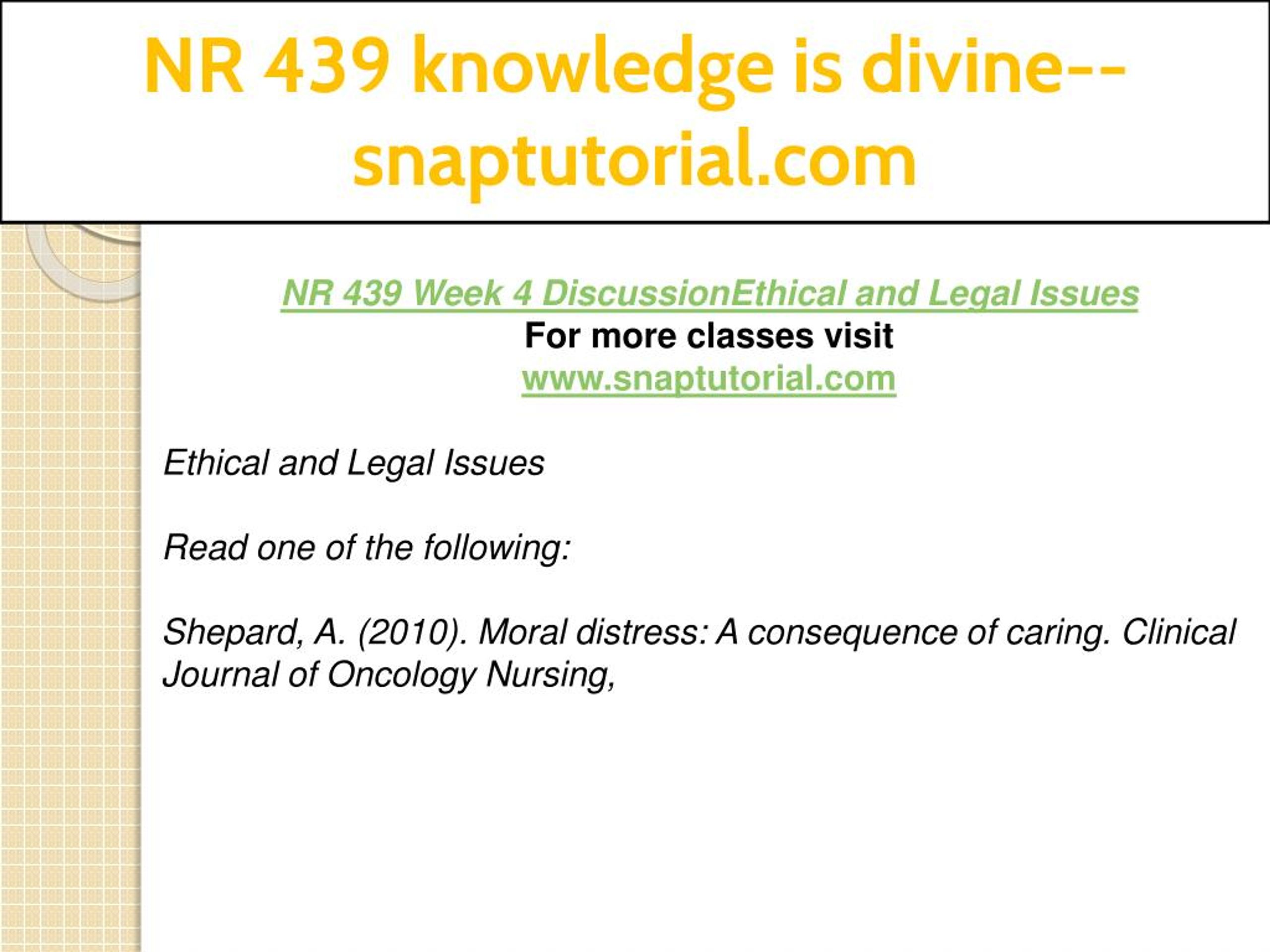 NR 439 knowledge is divine--snaptutorial.com

NR 439 Week 4 DiscussionEthical and Legal Issues
For more classes visit
www.snaptutorial.com

Ethical and Legal Issues

Read one of the following:

Shepard, A. (2010). Moral distress: A consequence of caring. Clinical Journal of Oncology Nursing,